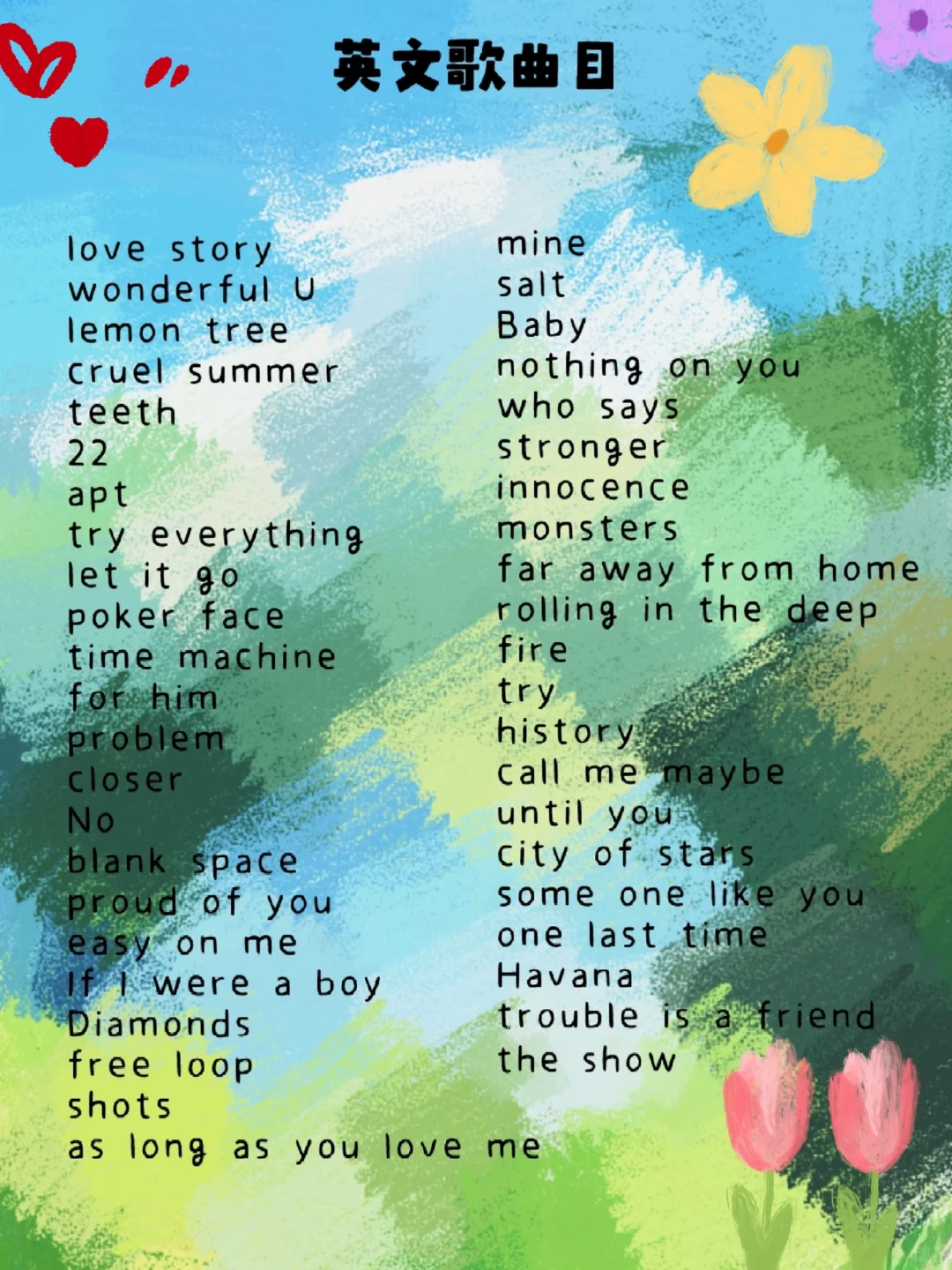 英文歌曲目

love story
wonderful U
lemon tree
cruel summer
teeth
22
apt
try everything
let it go
poker face
time machine
for him
problem
closer
No
blank space
proud of you
easy on me
If I were a boy
Diamonds
free loop
shots
as long as you love me

mine
salt
Baby
nothing on you
who says
stronger
innocence
monsters
far away from home
rolling in the deep
fire
try
history
call me maybe
until you
city of stars
some one like you
one last time
Havana
trouble is a friend
the show